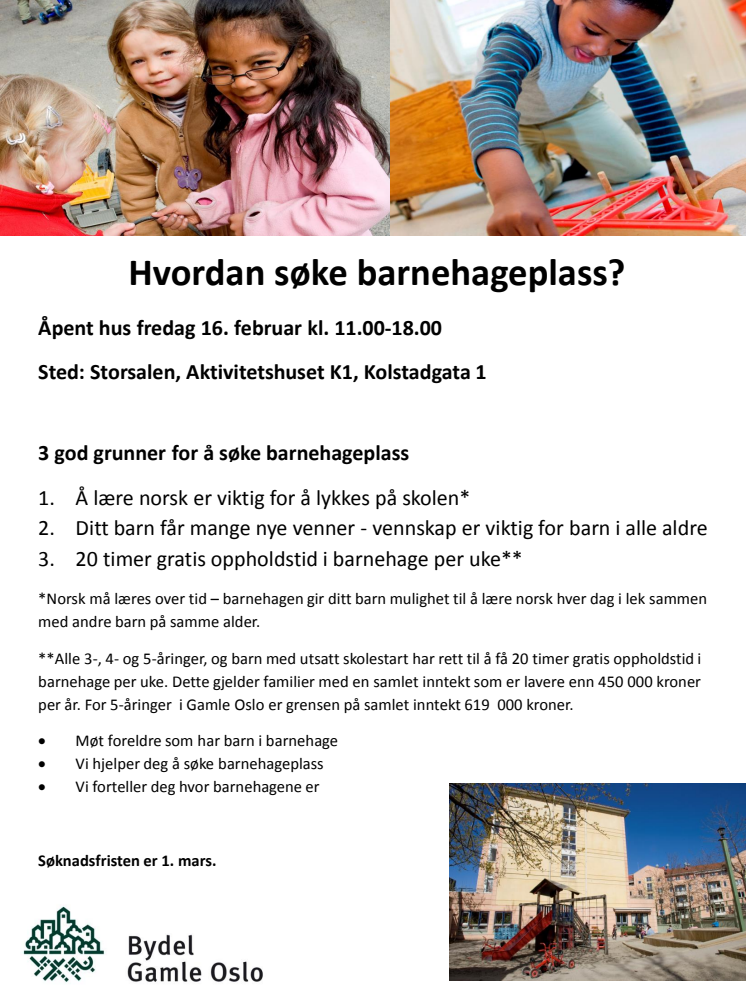 Hvordan søke barnehageplass?

Åpent hus fredag 16. februar kl. 11.00-18.00

Sted: Storsalen, Aktivitetshuset K1, Kolstadgata 1

3 god grunner for å søke barnehageplass

1. Å lære norsk er viktig for å lykkes på skolen*
2. Ditt barn får mange nye venner - vennskap er viktig for barn i alle aldre
3. 20 timer gratis oppholdstid i barnehage per uke**

*Norsk må læres over tid – barnehagen gir ditt barn mulighet til å lære norsk hver dag i lek sammen med andre barn på samme alder.

**Alle 3-, 4- og 5-åringer, og barn med utsatt skolestart har rett til å få 20 timer gratis oppholdstid i barnehage per uke. Dette gjelder familier med en samlet inntekt som er lavere enn 450 000 kroner per år. For 5-åringer i Gamle Oslo er grensen på samlet inntekt 619 000 kroner.

• Møt foreldre som har barn i barnehage
• Vi hjelper deg å søke barnehageplass
• Vi forteller deg hvor barnehagene er

Søknadsfristen er 1. mars.

Bydel
Gamle Oslo